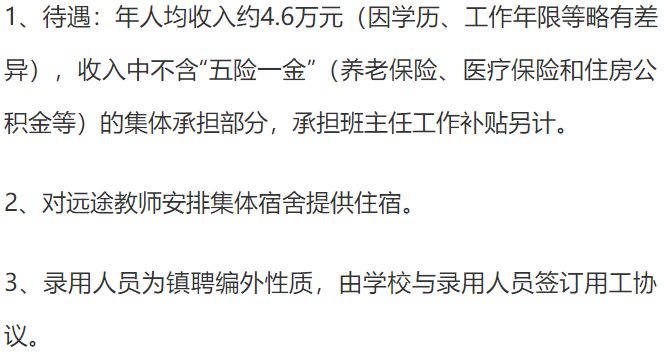 1、待遇：年人均收入约4.6万元（因学历、工作年限等略有差异），收入中不含“五险一金”（养老保险、医疗保险和住房公积金等）的集体承担部分，承担班主任工作补贴另计。

2、对远途教师安排集体宿舍提供住宿。

3、录用人员为镇聘编外性质，由学校与录用人员签订用工协议。